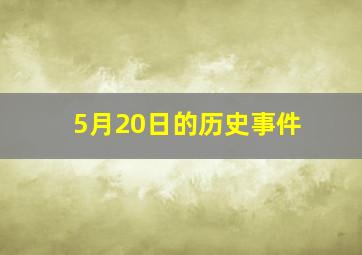 5月20日的历史事件